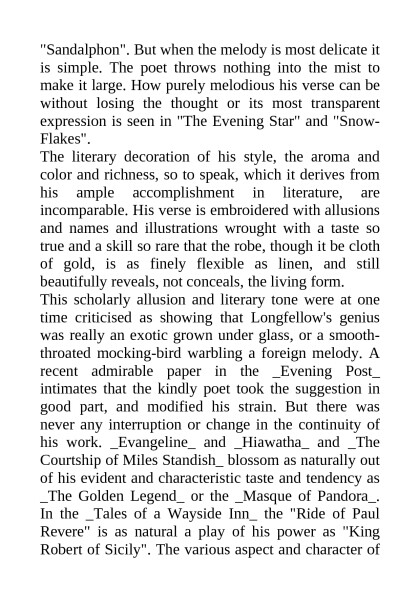 "Sandalphon". But when the melody is most delicate it is simple. The poet throws nothing into the mist to make it large. How purely melodious his verse can be without losing the thought or its most transparent expression is seen in "The Evening Star" and "Snow-Flakes".
The literary decoration of his style, the aroma and color and richness, so to speak, which it derives from his ample accomplishment in literature, are incomparable. His verse is embroidered with allusions and names and illustrations wrought with a taste so true and a skill so rare that the robe, though it be cloth of gold, is as finely flexible as linen, and still beautifully reveals, not conceals, the living form.
This scholarly allusion and literary tone were at one time criticised as showing that Longfellow's genius was really an exotic grown under glass, or a smooth-throated mocking-bird warbling a foreign melody. A recent admirable paper in the _Evening Post_ intimates that the kindly poet took the suggestion in good part, and modified his strain. But there was never any interruption or change in the continuity of his work. _Evangeline_ and _Hiawatha_ and _The Courtship of Miles Standish_ blossom as naturally out of his evident and characteristic taste and tendency as _The Golden Legend_ or the _Masque of Pandora_. In the _Tales of a Wayside Inn_ the "Ride of Paul Revere" is as natural a play of his power as "King Robert of Sicily". The various aspect and character of